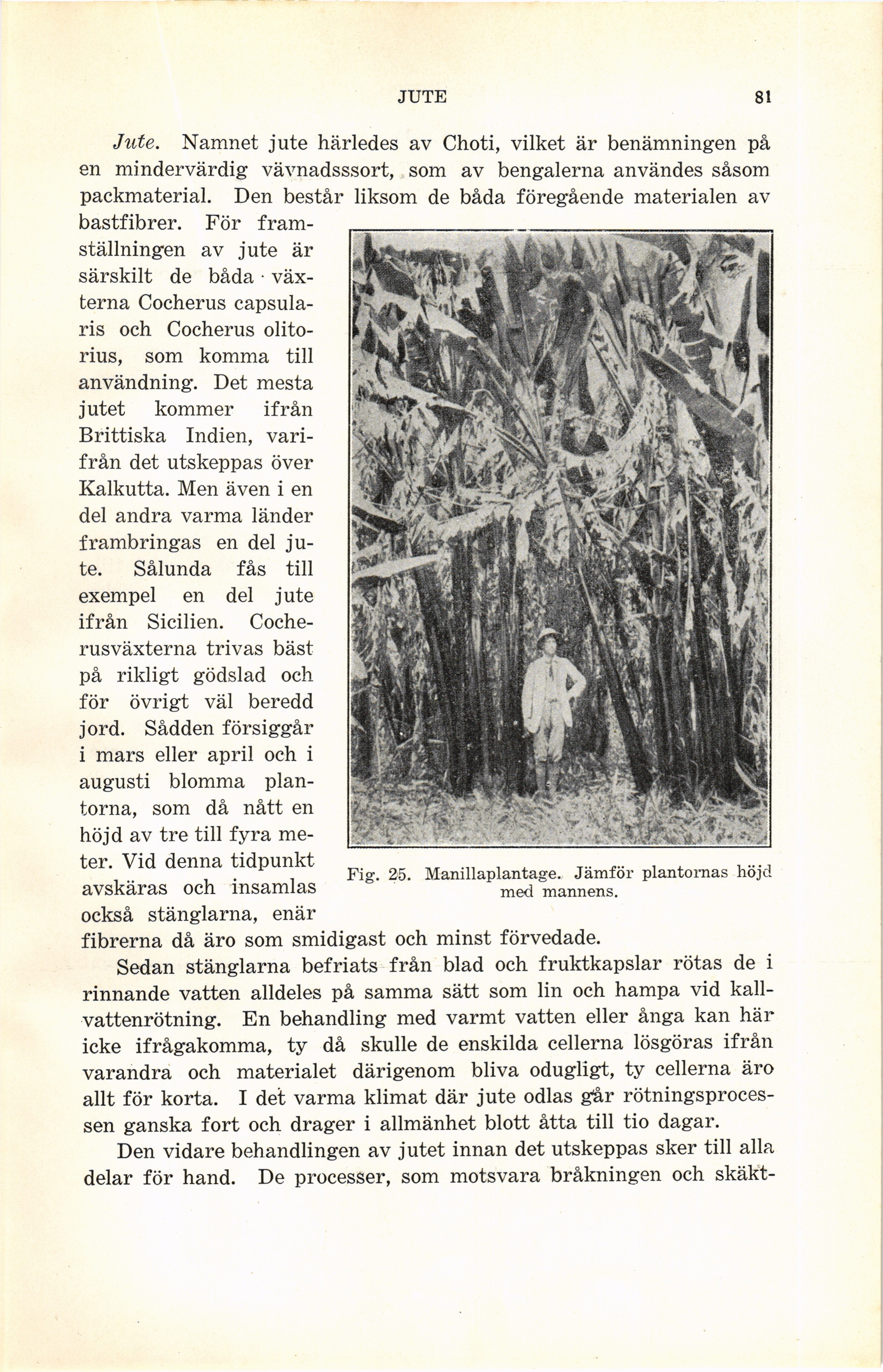 JUTE 81

Jute. Namnet jute härledes av Choti, vilket är benämningen på en mindervärdig vävnadsssort, som av bengalerna användes såsom packmaterial. Den består liksom de båda föregående materialen av bastfibrer. För framställningen av jute är särskilt de båda växterna Cocherus capsularis och Cocherus olitorius, som komma till användning. Det mesta jutet kommer ifrån Brittiska Indien, varifrån det utskeppas över Kalkutta. Men även i en del andra varma länder frambringas en del jute. Sålunda fås till exempel en del jute ifrån Sicilien. Cocherusväxterna trivas bäst på rikligt gödslad och för övrigt väl beredd jord. Sådden försiggår i mars eller april och i augusti blomma plantorna, som då nått en höjd av tre till fyra meter. Vid denna tidpunkt avskäras och insamlas också stänglarna, enär fibrerna då äro som smidigast och minst förvedade.

Fig. 25. Manillaplantage. Jämför plantornas höjd med mannens.

Sedan stänglarna befriats från blad och fruktkapslar rötas de i rinnande vatten alldeles på samma sätt som lin och hampa vid kallvattenrötning. En behandling med varmt vatten eller ånga kan här icke ifrågakomma, ty då skulle de enskilda cellerna lösgöras ifrån varandra och materialet därigenom bliva odugligt, ty cellerna äro allt för korta. I det varma klimat där jute odlas går rötningsprocessen ganska fort och drager i allmänhet blott åtta till tio dagar.

Den vidare behandlingen av jutet innan det utskeppas sker till alla delar för hand. De processer, som motsvara bråkningen och skäkt-